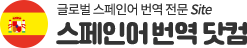 글로벌 스페인어 번역 전문 Site
스페인어 번역 닷컴